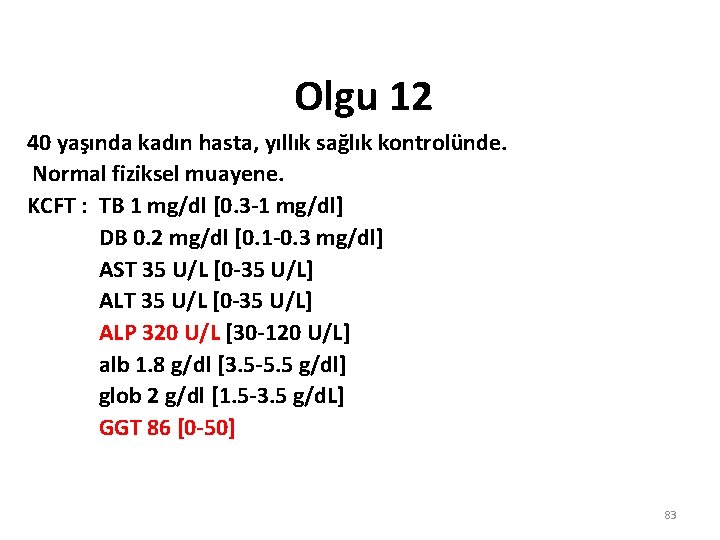 Olgu 12

40 yaşında kadın hasta, yıllık sağlık kontrolünde.
Normal fiziksel muayene.
KCFT : TB 1 mg/dl [0.3-1 mg/dl]
DB 0.2 mg/dl [0.1-0.3 mg/dl]
AST 35 U/L [0-35 U/L]
ALT 35 U/L [0-35 U/L]
ALP 320 U/L [30-120 U/L]
alb 1.8 g/dl [3.5-5.5 g/dl]
glob 2 g/dl [1.5-3.5 g/dL]
GGT 86 [0-50]

83